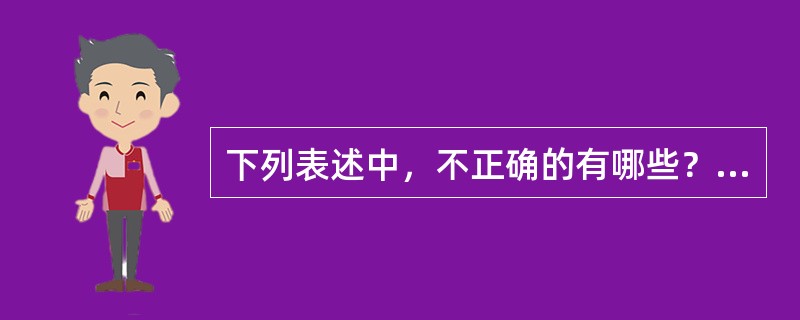 下列表述中，不正确的有哪些？…